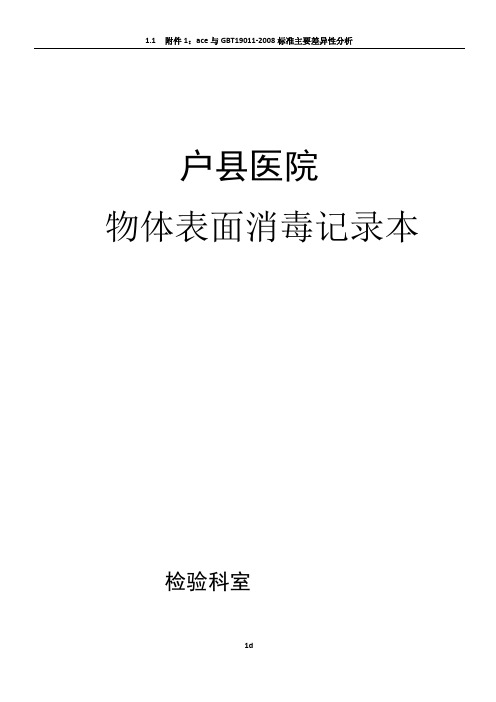 1.1　附件 1：ace 与 GBT19011-2008 标准主要差异性分析

户县医院

物体表面消毒记录本

检验科室

1d